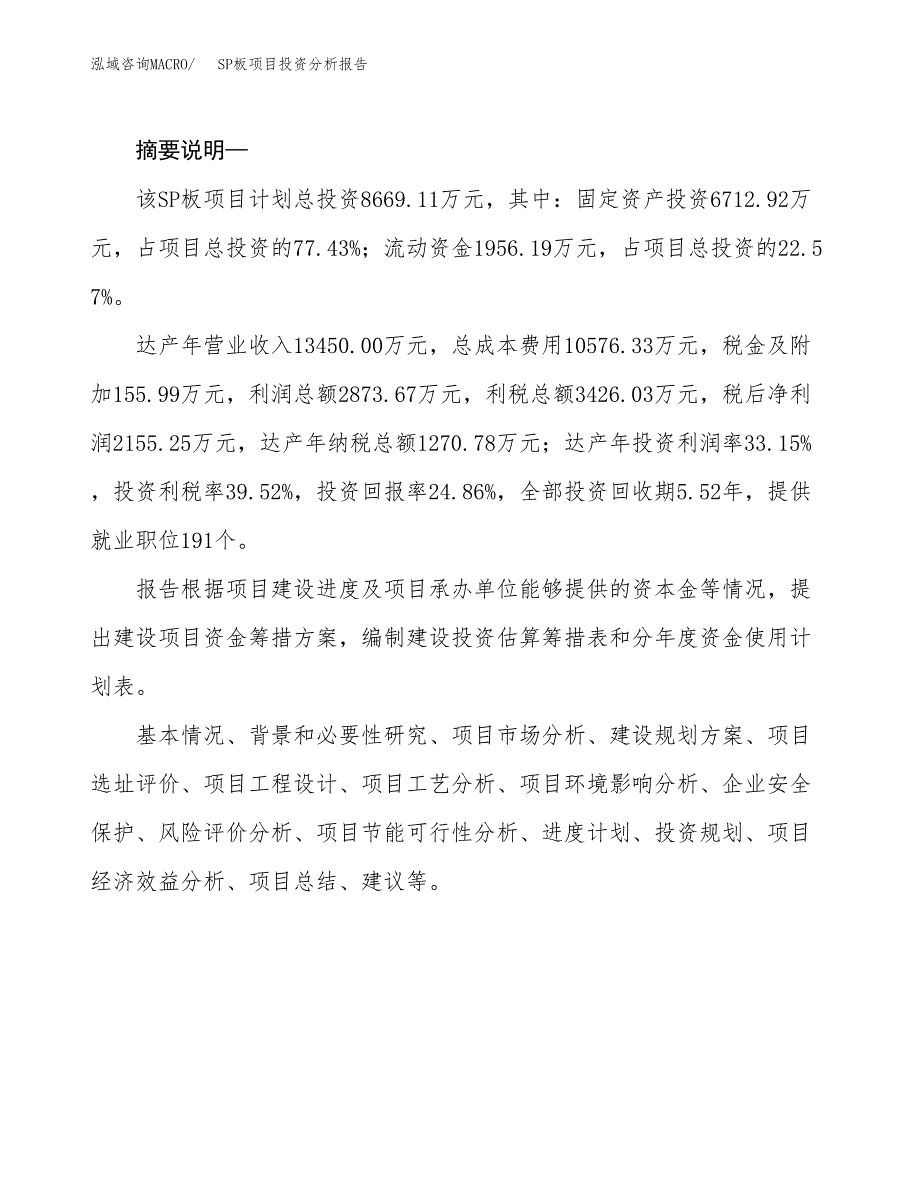 泓域咨询MACRO/　SP板项目投资分析报告

摘要说明—

该SP板项目计划总投资8669.11万元，其中：固定资产投资6712.92万元，占项目总投资的77.43%；流动资金1956.19万元，占项目总投资的22.57%。

达产年营业收入13450.00万元，总成本费用10576.33万元，税金及附加155.99万元，利润总额2873.67万元，利税总额3426.03万元，税后净利润2155.25万元，达产年纳税总额1270.78万元；达产年投资利润率33.15%，投资利税率39.52%，投资回报率24.86%，全部投资回收期5.52年，提供就业职位191个。

报告根据项目建设进度及项目承办单位能够提供的资本金等情况，提出建设项目资金筹措方案，编制建设投资估算筹措表和分年度资金使用计划表。

基本情况、背景和必要性研究、项目市场分析、建设规划方案、项目选址评价、项目工程设计、项目工艺分析、项目环境影响分析、企业安全保护、风险评价分析、项目节能可行性分析、进度计划、投资规划、项目经济效益分析、项目总结、建议等。